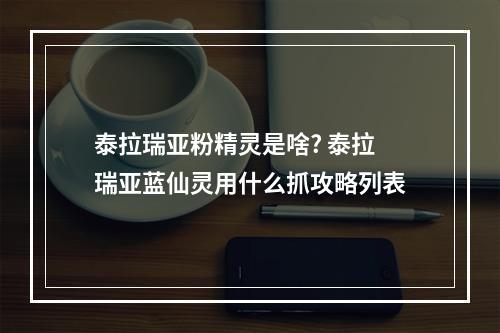 泰拉瑞亚粉精灵是啥? 泰拉瑞亚蓝仙灵用什么抓攻略列表